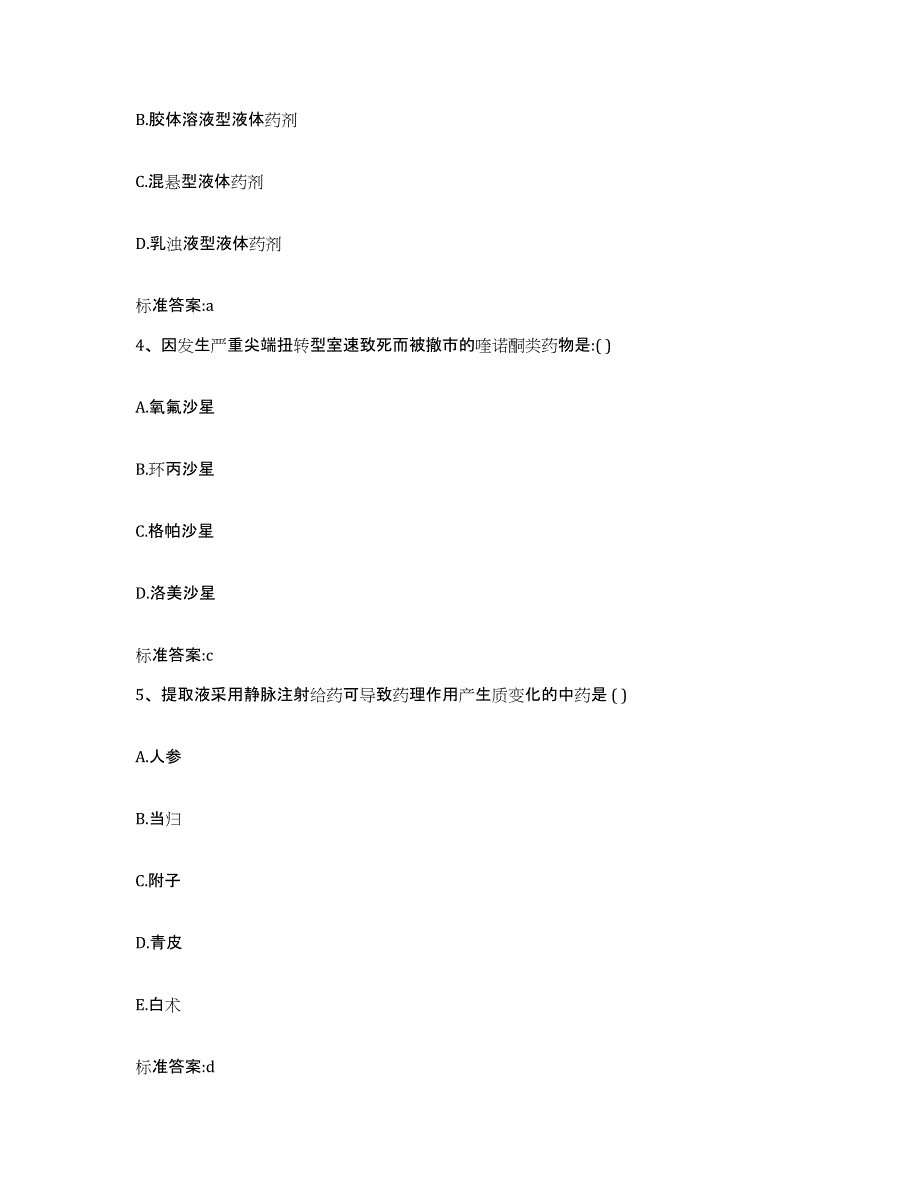 B.胶体溶液型液体药剂

C.混悬型液体药剂

D.乳浊液型液体药剂

标准答案:a

4、因发生严重尖端扭转型室速致死而被撤市的喹诺酮类药物是:( )

A.氧氟沙星

B.环丙沙星

C.格帕沙星

D.洛美沙星

标准答案:c

5、提取液采用静脉注射给药可导致药理作用产生质变化的中药是 ( )

A.人参

B.当归

C.附子

D.青皮

E.白术

标准答案:d